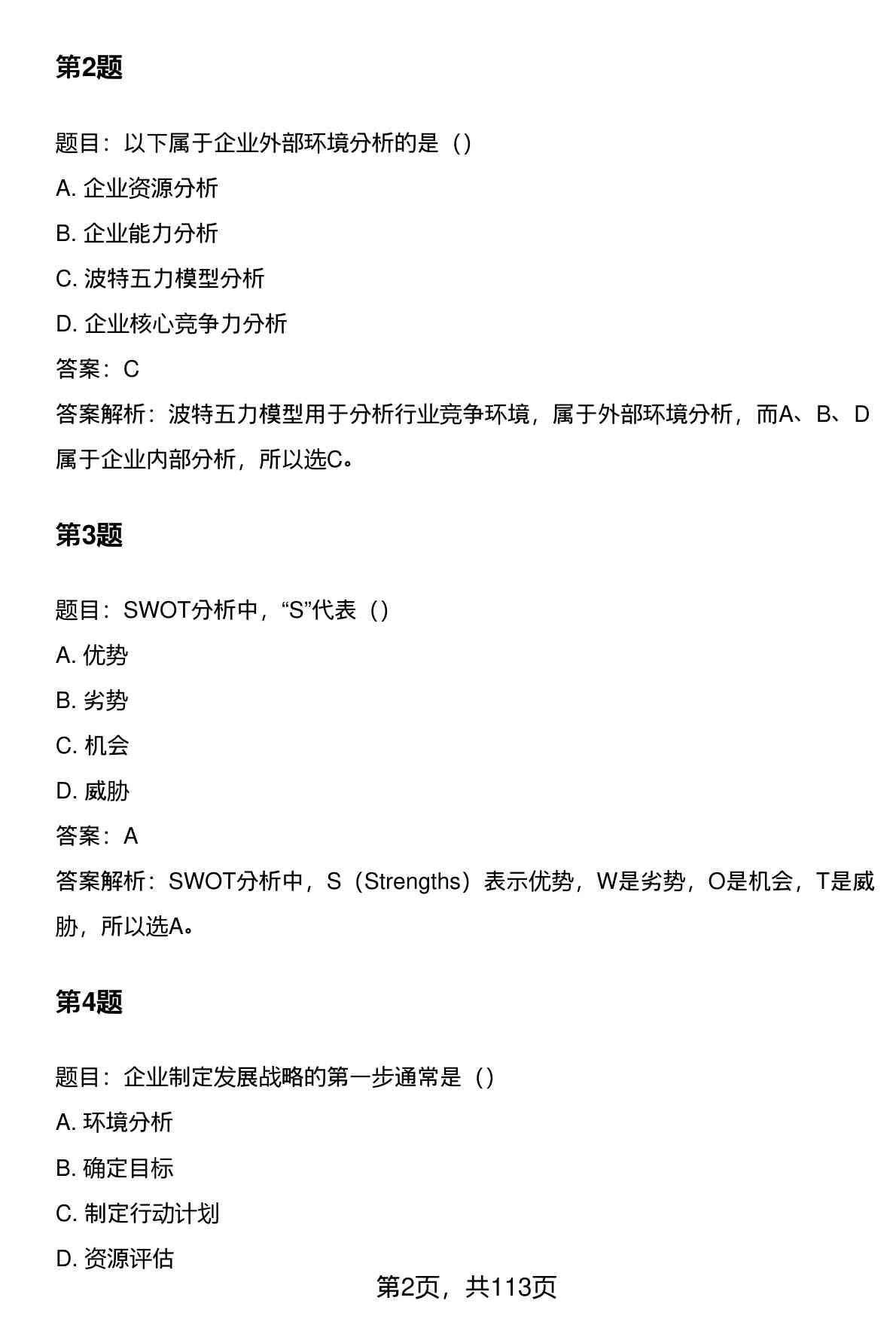 第2题

题目：以下属于企业外部环境分析的是（）

A. 企业资源分析

B. 企业能力分析

C. 波特五力模型分析

D. 企业核心竞争力分析

答案：C

答案解析：波特五力模型用于分析行业竞争环境，属于外部环境分析，而A、B、D属于企业内部分析，所以选C。

第3题

题目：SWOT分析中，“S”代表（）

A. 优势

B. 劣势

C. 机会

D. 威胁

答案：A

答案解析：SWOT分析中，S（Strengths）表示优势，W是劣势，O是机会，T是威胁，所以选A。

第4题

题目：企业制定发展战略的第一步通常是（）

A. 环境分析

B. 确定目标

C. 制定行动计划

D. 资源评估

第2页，共113页